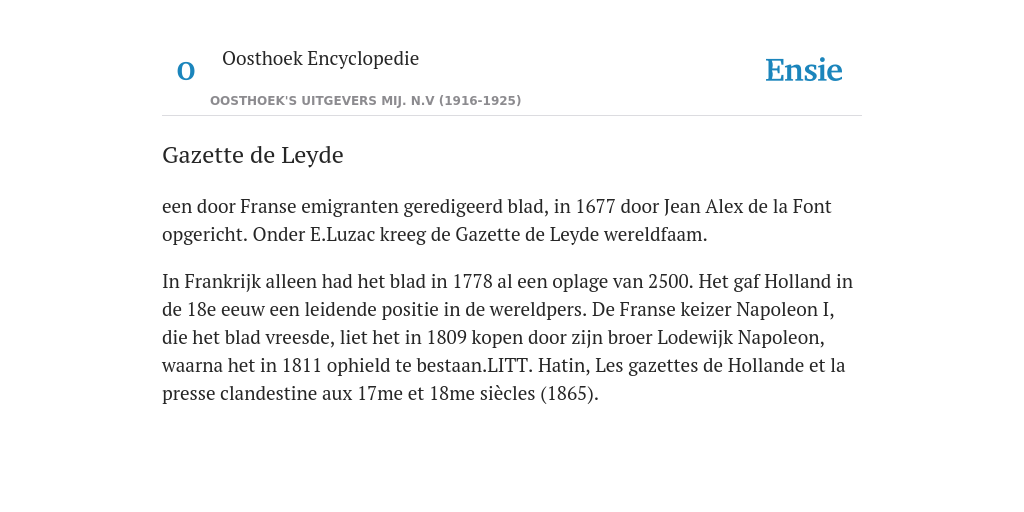 O

Oosthoek Encyclopedie

OOSTHOEK'S UITGEVERS MIJ. N.V (1916-1925)

Ensie

Gazette de Leyde

een door Franse emigranten geredigeerd blad, in 1677 door Jean Alex de la Font opgericht. Onder E.Luzac kreeg de Gazette de Leyde wereldfaam.

In Frankrijk alleen had het blad in 1778 al een oplage van 2500. Het gaf Holland in de 18e eeuw een leidende positie in de wereldpers. De Franse keizer Napoleon I, die het blad vreesde, liet het in 1809 kopen door zijn broer Lodewijk Napoleon, waarna het in 1811 ophield te bestaan.LITT. Hatin, Les gazettes de Hollande et la presse clandestine aux 17me et 18me siècles (1865).